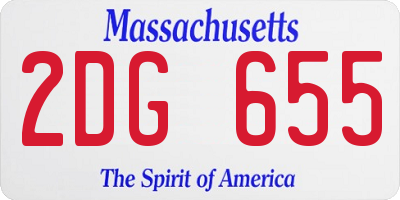 Massachusetts

2DG 655

The Spirit of America